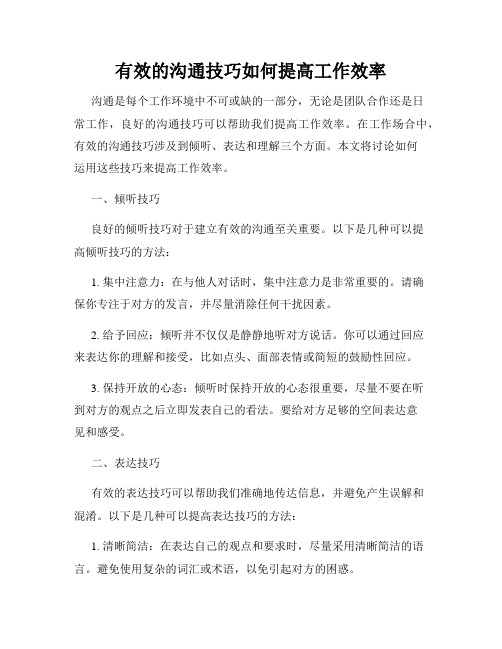 有效的沟通技巧如何提高工作效率

沟通是每个工作环境中不可或缺的一部分，无论是团队合作还是日常工作，良好的沟通技巧可以帮助我们提高工作效率。在工作场合中，有效的沟通技巧涉及到倾听、表达和理解三个方面。本文将讨论如何运用这些技巧来提高工作效率。

一、倾听技巧

良好的倾听技巧对于建立有效的沟通至关重要。以下是几种可以提高倾听技巧的方法：

1. 集中注意力：在与他人对话时，集中注意力是非常重要的。请确保你专注于对方的发言，并尽量消除任何干扰因素。

2. 给予回应：倾听并不仅仅是静静地听对方说话。你可以通过回应来表达你的理解和接受，比如点头、面部表情或简短的鼓励性回应。

3. 保持开放的心态：倾听时保持开放的心态很重要，尽量不要在听到对方的观点之后立即发表自己的看法。要给对方足够的空间表达意见和感受。

二、表达技巧

有效的表达技巧可以帮助我们准确地传达信息，并避免产生误解和混淆。以下是几种可以提高表达技巧的方法：

1. 清晰简洁：在表达自己的观点和要求时，尽量采用清晰简洁的语言。避免使用复杂的词汇或术语，以免引起对方的困惑。